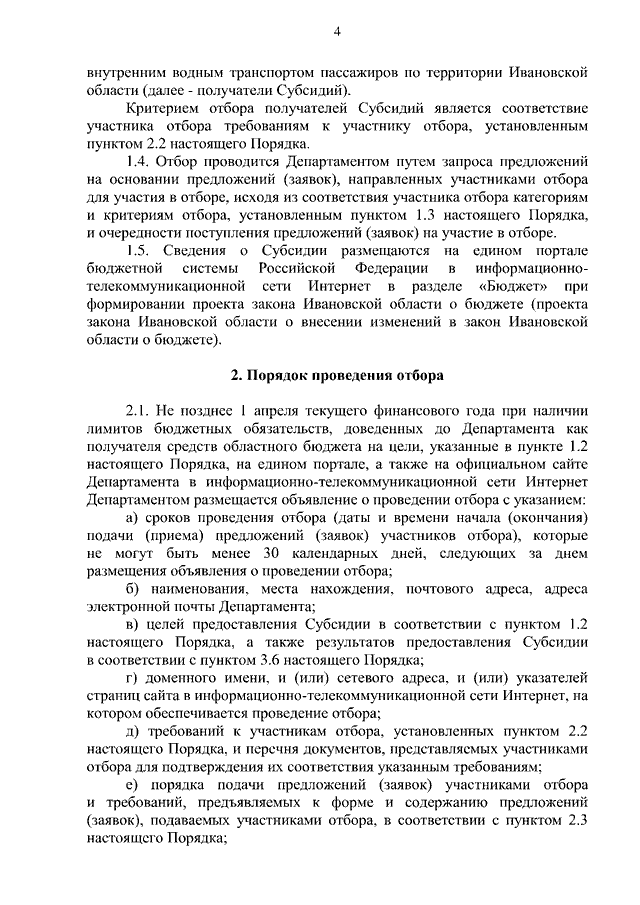 4

внутренним водным транспортом пассажиров по территории Ивановской области (далее - получатели Субсидий).

Критерием отбора получателей Субсидий является соответствие участника отбора требованиям к участнику отбора, установленным пунктом 2.2 настоящего Порядка.

1.4. Отбор проводится Департаментом путем запроса предложений на основании предложений (заявок), направленных участниками отбора для участия в отборе, исходя из соответствия участника отбора категориям и критериям отбора, установленным пунктом 1.3 настоящего Порядка, и очередности поступления предложений (заявок) на участие в отборе.

1.5. Сведения о Субсидии размещаются на едином портале бюджетной системы Российской Федерации в информационно-телекоммуникационной сети Интернет в разделе «Бюджет» при формировании проекта закона Ивановской области о бюджете (проекта закона Ивановской области о внесении изменений в закон Ивановской области о бюджете).

2. Порядок проведения отбора

2.1. Не позднее 1 апреля текущего финансового года при наличии лимитов бюджетных обязательств, доведенных до Департамента как получателя средств областного бюджета на цели, указанные в пункте 1.2 настоящего Порядка, на едином портале, а также на официальном сайте Департамента в информационно-телекоммуникационной сети Интернет Департаментом размещается объявление о проведении отбора с указанием:

а) сроков проведения отбора (даты и времени начала (окончания) подачи (приема) предложений (заявок) участников отбора), которые не могут быть менее 30 календарных дней, следующих за днем размещения объявления о проведении отбора;

б) наименования, места нахождения, почтового адреса, адреса электронной почты Департамента;

в) целей предоставления Субсидии в соответствии с пунктом 1.2 настоящего Порядка, а также результатов предоставления Субсидии в соответствии с пунктом 3.6 настоящего Порядка;

г) доменного имени, и (или) сетевого адреса, и (или) указателей страниц сайта в информационно-телекоммуникационной сети Интернет, на котором обеспечивается проведение отбора;

д) требований к участникам отбора, установленных пунктом 2.2 настоящего Порядка, и перечня документов, представляемых участниками отбора для подтверждения их соответствия указанным требованиям;

е) порядка подачи предложений (заявок) участниками отбора и требований, предъявляемых к форме и содержанию предложений (заявок), подаваемых участниками отбора, в соответствии с пунктом 2.3 настоящего Порядка;